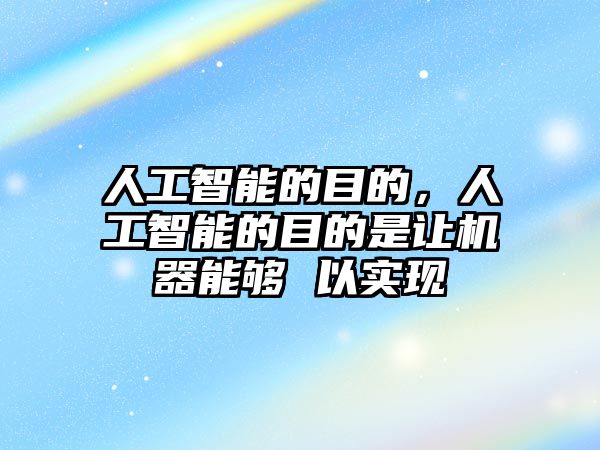 人工智能的目的，人工智能的目的是让机器能够 以实现